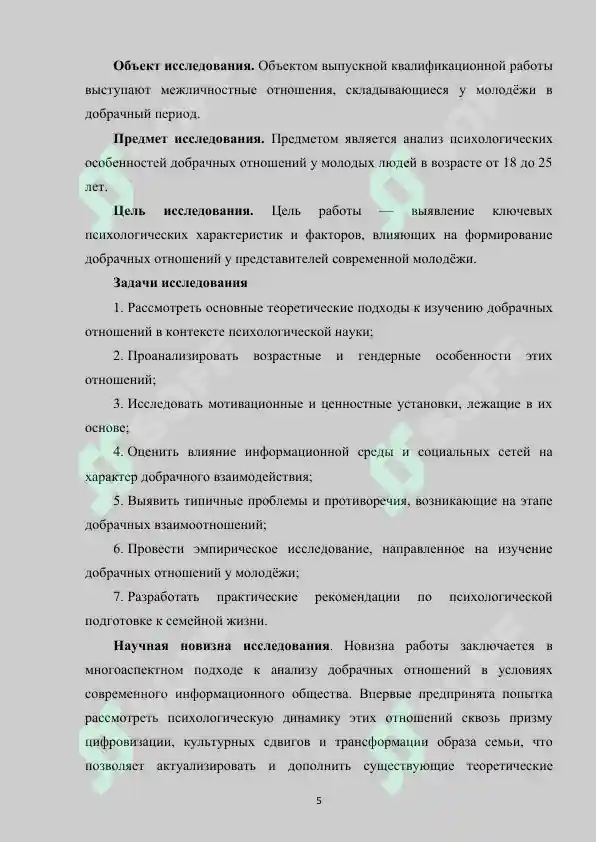 Объект исследования. Объектом выпускной квалификационной работы выступают межличностные отношения, складывающиеся у молодёжи в добрачный период.

Предмет исследования. Предметом является анализ психологических особенностей добрачных отношений у молодых людей в возрасте от 18 до 25 лет.

Цель исследования. Цель работы — выявление ключевых психологических характеристик и факторов, влияющих на формирование добрачных отношений у представителей современной молодёжи.

Задачи исследования

1. Рассмотреть основные теоретические подходы к изучению добрачных отношений в контексте психологической науки;

2. Проанализировать возрастные и гендерные особенности этих отношений;

3. Исследовать мотивационные и ценностные установки, лежащие в их основе;

4. Оценить влияние информационной среды и социальных сетей на характер добрачного взаимодействия;

5. Выявить типичные проблемы и противоречия, возникающие на этапе добрачных взаимоотношений;

6. Провести эмпирическое исследование, направленное на изучение добрачных отношений у молодёжи;

7. Разработать практические рекомендации по психологической подготовке к семейной жизни.

Научная новизна исследования. Новизна работы заключается в многоаспектном подходе к анализу добрачных отношений в условиях современного информационного общества. Впервые предпринята попытка рассмотреть психологическую динамику этих отношений сквозь призму цифровизации, культурных сдвигов и трансформации образа семьи, что позволяет актуализировать и дополнить существующие теоретические

5